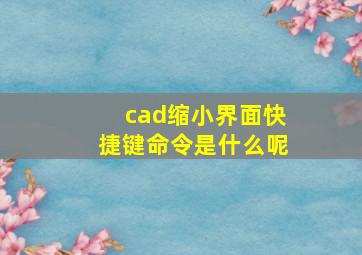 cad缩小界面快捷键命令是什么呢